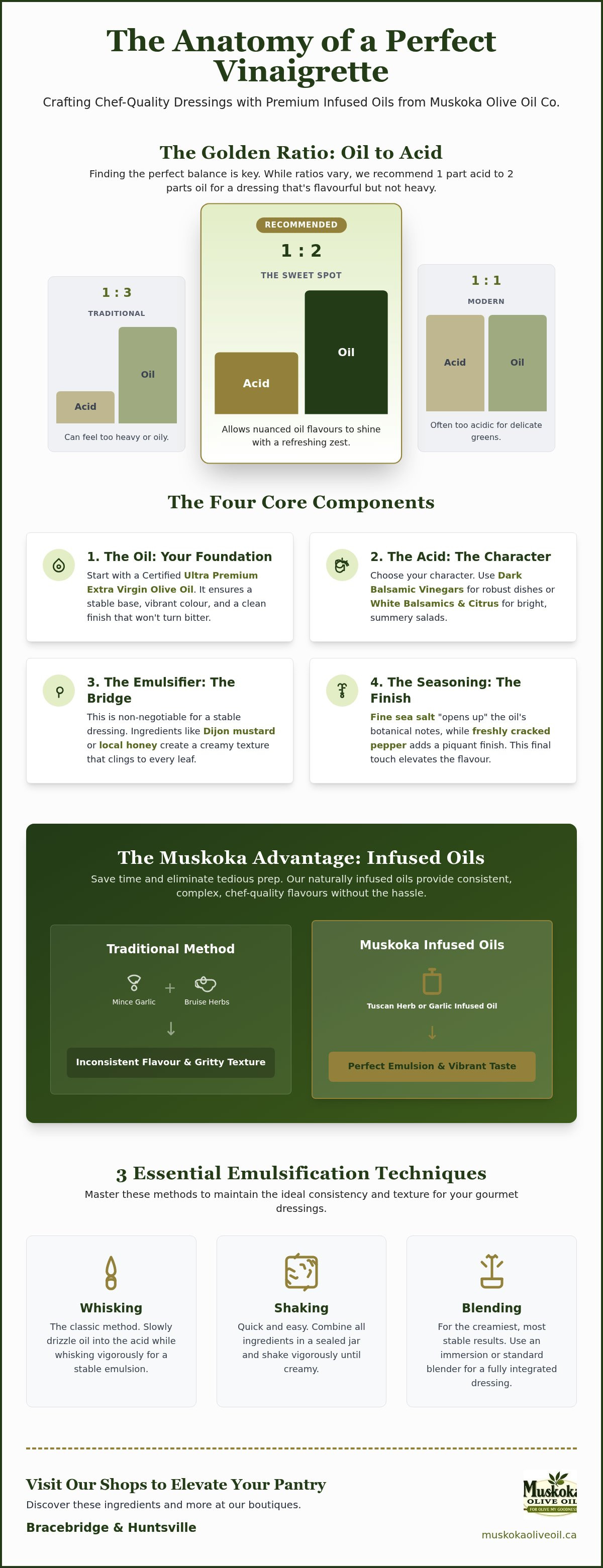 The Anatomy of a Perfect Vinaigrette

Crafting Chef-Quality Dressings with Premium Infused Oils from Muskoka Olive Oil Co.

The Golden Ratio: Oil to Acid

Finding the perfect balance is key. While ratios vary, we recommend 1 part acid to 2 parts oil for a dressing that's flavourful but not heavy.

1 : 3
TRADITIONAL
Acid
Oil
Can feel too heavy or oily.

RECOMMENDED
1 : 2
THE SWEET SPOT
Acid
Oil
Allows nuanced oil flavours to shine with a refreshing zest.

1 : 1
MODERN
Acid
Oil
Often too acidic for delicate greens.

The Four Core Components

1. The Oil: Your Foundation
Start with a Certified Ultra Premium Extra Virgin Olive Oil. It ensures a stable base, vibrant colour, and a clean finish that won't turn bitter.

2. The Acid: The Character
Choose your character. Use Dark Balsamic Vinegars for robust dishes or White Balsamics & Citrus for bright, summery salads.

3. The Emulsifier: The Bridge
This is non-negotiable for a stable dressing. Ingredients like Dijon mustard or local honey create a creamy texture that clings to every leaf.

4. The Seasoning: The Finish
Fine sea salt "opens up" the oil's botanical notes, while freshly cracked pepper adds a piquant finish. This final touch elevates the flavour.

The Muskoka Advantage: Infused Oils

Save time and eliminate tedious prep. Our naturally infused oils provide consistent, complex, chef-quality flavours without the hassle.

Traditional Method
Mince Garlic + Bruise Herbs
↓
Inconsistent Flavour & Gritty Texture

Muskoka Infused Oils
Tuscan Herb or Garlic Infused Oil
↓
Perfect Emulsion & Vibrant Taste

3 Essential Emulsification Techniques

Master these methods to maintain the ideal consistency and texture for your gourmet dressings.

Whisking
The classic method. Slowly drizzle oil into the acid while whisking vigorously for a stable emulsion.

Shaking
Quick and easy. Combine all ingredients in a sealed jar and shake vigorously until creamy.

Blending
For the creamiest, most stable results. Use an immersion or standard blender for a fully integrated dressing.

Visit Our Shops to Elevate Your Pantry
Discover these ingredients and more at our boutiques.
Bracebridge & Huntsville

Muskoka OLIVE OIL FOR OLIVE MY GOODNESS
muskokaoliveoil.ca